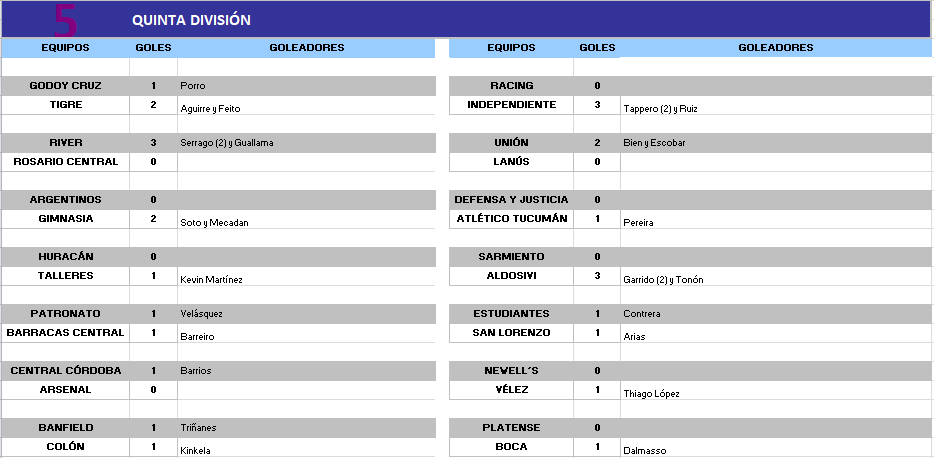 5 QUINTA DIVISIÓN

| EQUIPOS | GOLES | GOLEADORES |
|---|---|---|
| GODOY CRUZ | 1 | Porro |
| TIGRE | 2 | Aguirre y Feito |
| RIVER | 3 | Serrago (2) y Guallama |
| ROSARIO CENTRAL | 0 | |
| ARGENTINOS | 0 | |
| GIMNASIA | 2 | Soto y Mecadan |
| HURACÁN | 0 | |
| TALLERES | 1 | Kevin Martínez |
| PATRONATO | 1 | Velásquez |
| BARRACAS CENTRAL | 1 | Barreiro |
| CENTRAL CÓRDOBA | 1 | Barrios |
| ARSENAL | 0 | |
| BANFIELD | 1 | Triñanes |
| COLÓN | 1 | Kinkela |

| EQUIPOS | GOLES | GOLEADORES |
|---|---|---|
| RACING | 0 | |
| INDEPENDIENTE | 3 | Tappero (2) y Ruiz |
| UNIÓN | 2 | Bien y Escobar |
| LANÚS | 0 | |
| DEFENSA Y JUSTICIA | 0 | |
| ATLÉTICO TUCUMÁN | 1 | Pereira |
| SARMIENTO | 0 | |
| ALDOSIVI | 3 | Garrido (2) y Tonón |
| ESTUDIANTES | 1 | Contrera |
| SAN LORENZO | 1 | Arias |
| NEWELL´S | 0 | |
| VÉLEZ | 1 | Thiago López |
| PLATENSE | 0 | |
| BOCA | 1 | Dalmasso |